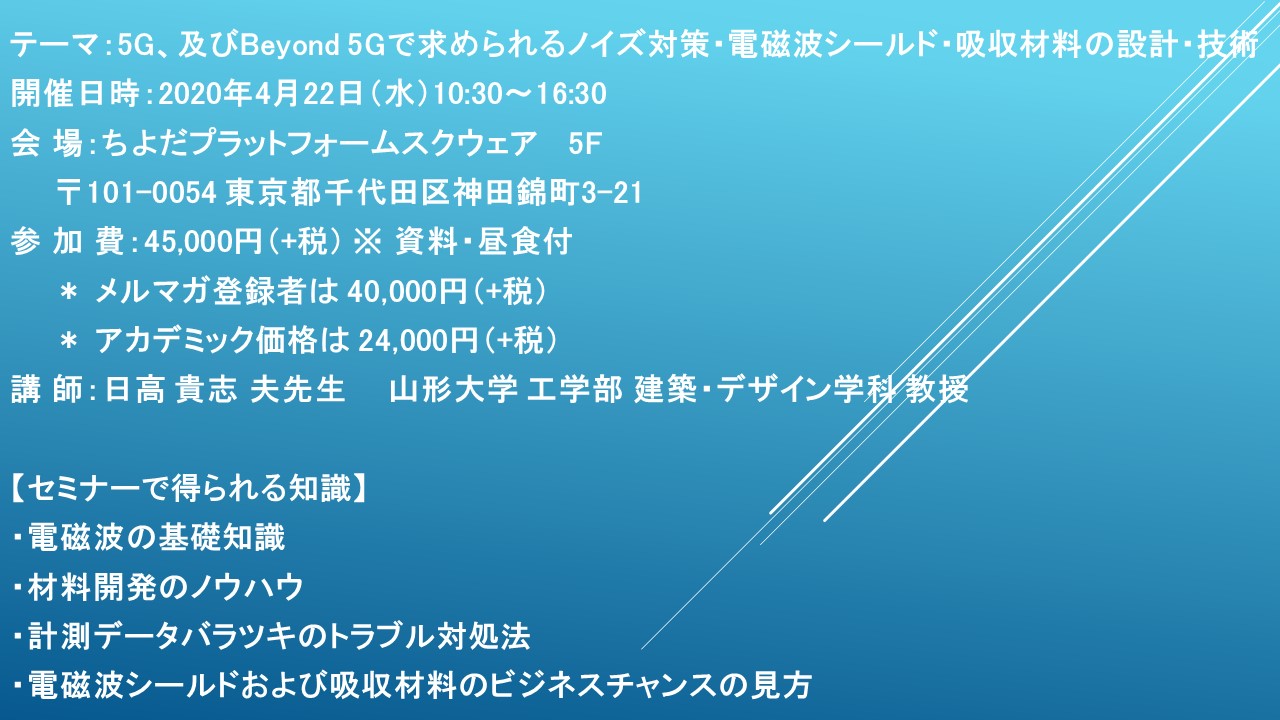 テーマ:5G、及びBeyond 5Gで求められるノイズ対策・電磁波シールド・吸収材料の設計・技術
開催日時:2020年4月22日(水)10:30～16:30
会 場:ちよだプラットフォームスクウェア 5F
〒101-0054 東京都千代田区神田錦町3-21
参 加 費:45,000円(+税) ※ 資料・昼食付
＊ メルマガ登録者は 40,000円(+税)
＊ アカデミック価格は 24,000円(+税)
講 師:日高 貴志 夫先生 山形大学 工学部 建築・デザイン学科 教授

【セミナーで得られる知識】
・電磁波の基礎知識
・材料開発のノウハウ
・計測データバラツキのトラブル対処法
・電磁波シールドおよび吸収材料のビジネスチャンスの見方